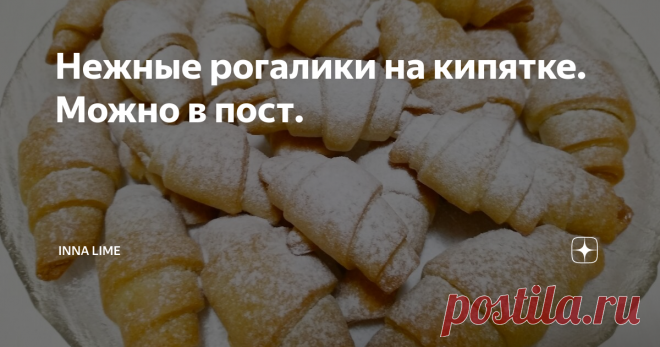 Нежные рогалики на кипятке. Можно в пост.

INNA LIME

postila.ru